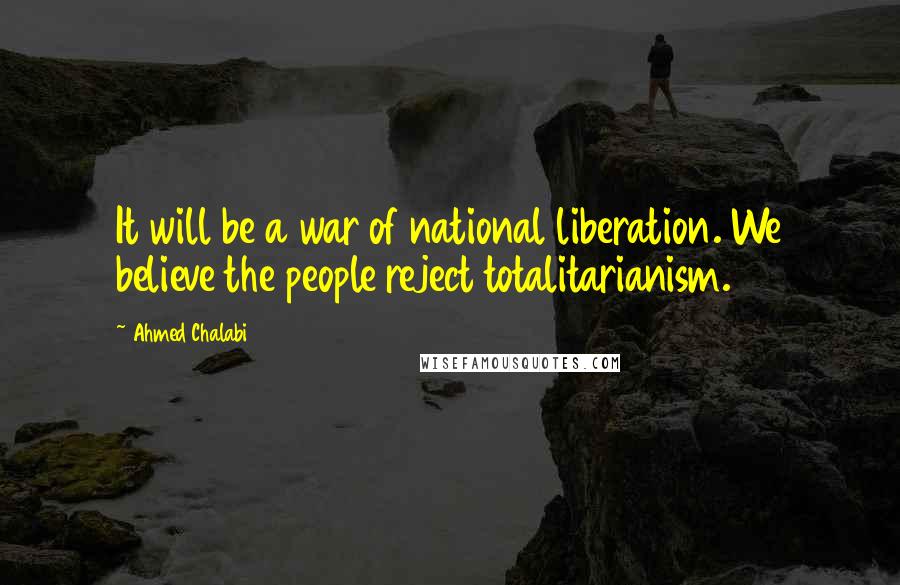 It will be a war of national liberation. We believe the people reject totalitarianism.

~ Ahmed Chalabi

WISEFAMOUSQUOTES.COM